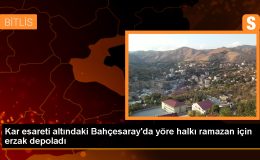 BİTLİS

S

Kar esareti altındaki Bahçesaray'da yöre halkı ramazan için erzak depoladı